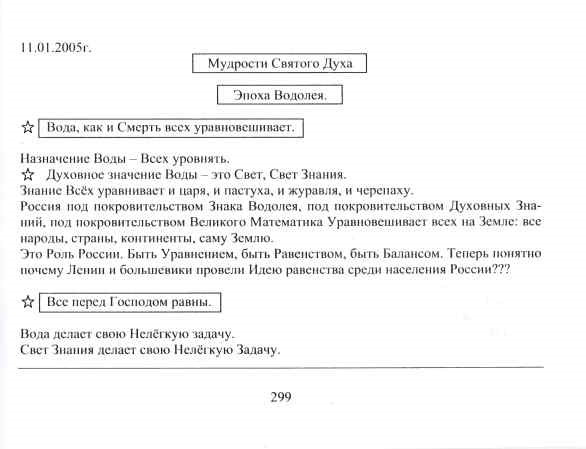 11.01.2005г.

Мудрости Святого Духа

Эпоха Водолея.

☆ Вода, как и Смерть всех уравновешивает.

Назначение Воды – Всех уровнять.
☆ Духовное значение Воды – это Свет, Свет Знания.
Знание Всёх уравнивает и царя, и пастуха, и журавля, и черепаху.
Россия под покровительством Знака Водолея, под покровительством Духовных Знаний, под покровительством Великого Математика Уравновешивает всех на Земле: все народы, страны, континенты, саму Землю.
Это Роль России. Быть Уравнением, быть Равенством, быть Балансом. Теперь понятно почему Ленин и большевики провели Идею равенства среди населения России???

☆ Все перед Господом равны.

Вода делает свою Нелёгкую задачу.
Свет Знания делает свою Нелёгкую Задачу.

299